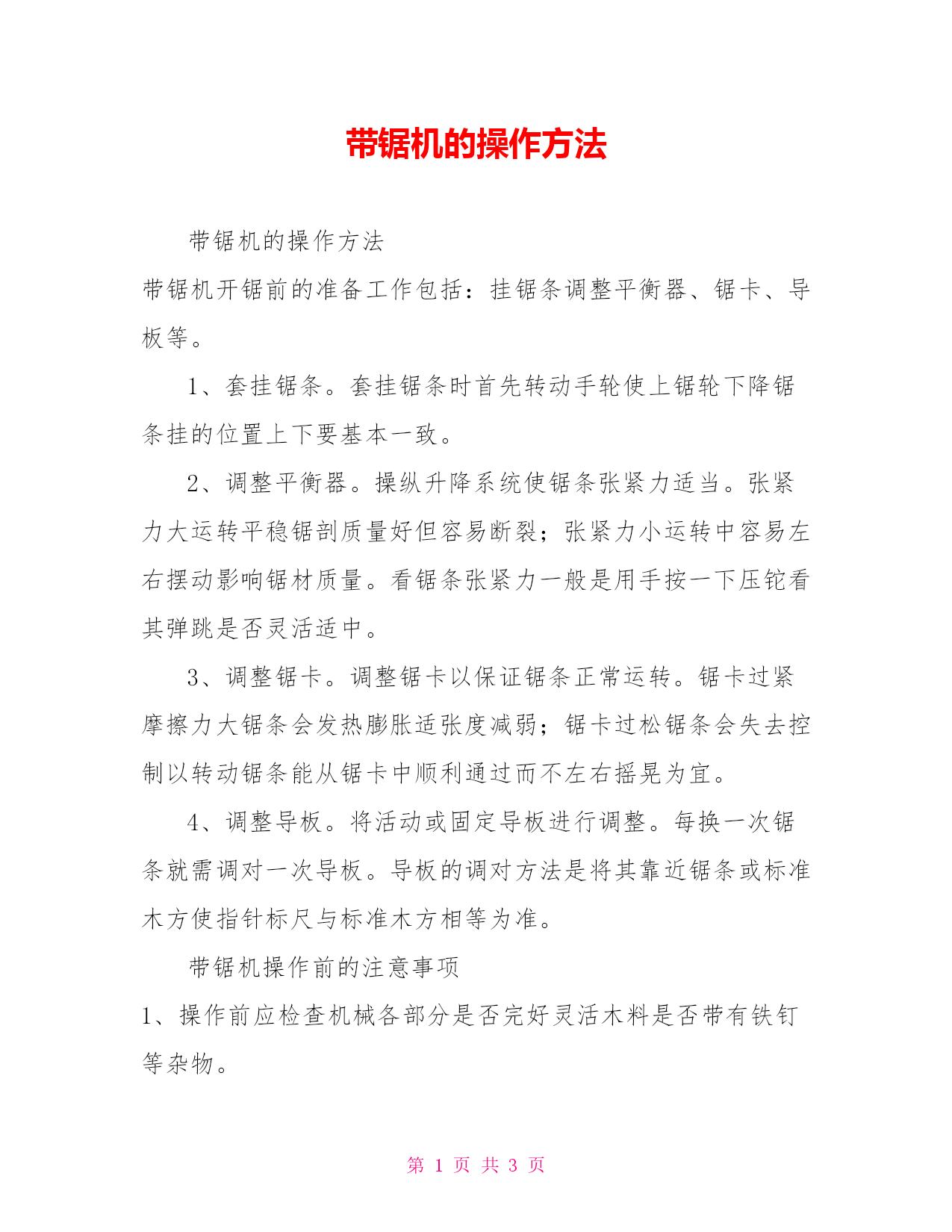 带锯机的操作方法

带锯机的操作方法

带锯机开锯前的准备工作包括：挂锯条调整平衡器、锯卡、导板等。

1、套挂锯条。套挂锯条时首先转动手轮使上锯轮下降锯条挂的位置上下要基本一致。

2、调整平衡器。操纵升降系统使锯条张紧力适当。张紧力大运转平稳锯剖质量好但容易断裂；张紧力小运转中容易左右摆动影响锯材质量。看锯条张紧力一般是用手按一下压铊看其弹跳是否灵活适中。

3、调整锯卡。调整锯卡以保证锯条正常运转。锯卡过紧摩擦力大锯条会发热膨胀适张度减弱；锯卡过松锯条会失去控制以转动锯条能从锯卡中顺利通过而不左右摇晃为宜。

4、调整导板。将活动或固定导板进行调整。每换一次锯条就需调对一次导板。导板的调对方法是将其靠近锯条或标准木方使指针标尺与标准木方相等为准。

带锯机操作前的注意事项

1、操作前应检查机械各部分是否完好灵活木料是否带有铁钉等杂物。

第 1 页 共 3 页